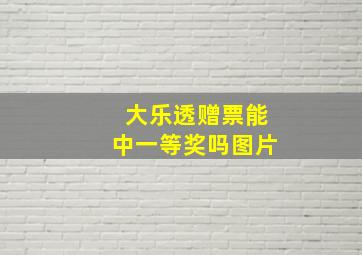 大乐透赠票能中一等奖吗图片